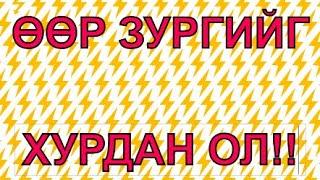 ӨӨР ЗУРГИЙГ

ХУРДАН ОЛ!!